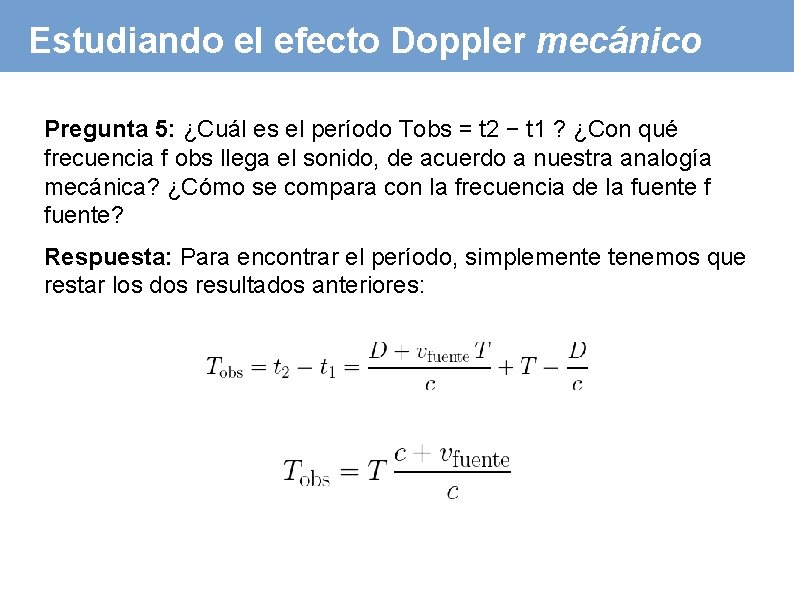 Estudiando el efecto Doppler mecánico

Pregunta 5: ¿Cuál es el período Tobs = t2 − t1 ? ¿Con qué frecuencia f obs llega el sonido, de acuerdo a nuestra analogía mecánica? ¿Cómo se compara con la frecuencia de la fuente f fuente?

Respuesta: Para encontrar el período, simplemente tenemos que restar los dos resultados anteriores:

$T_{\text{obs}} = t_2 - t_1 = \frac{D + v_{\text{fuente}} T}{c} + T - \frac{D}{c}$

$T_{\text{obs}} = T \frac{c + v_{\text{fuente}}}{c}$